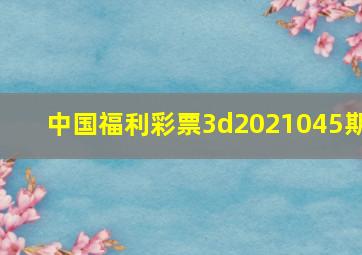 中国福利彩票3d2021045期